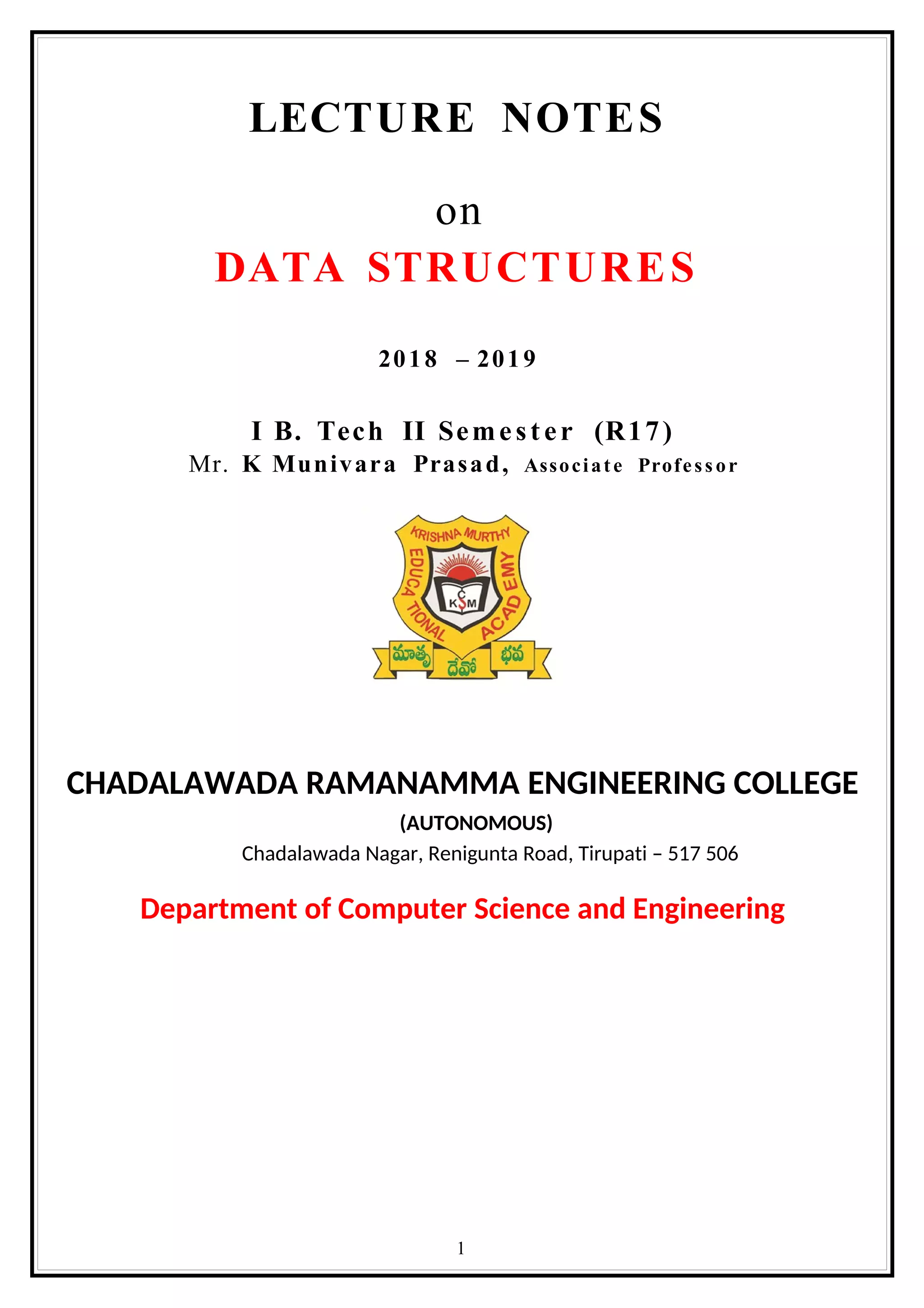 LECTURE NOTES

on

DATA STRUCTURES

2018 – 2019

I B. Tech II Semester (R17)

Mr. K Munivara Prasad, Associate Professor

KRISHNA MURTHY EDUCATIONAL ACADEMY

CKSM

మాతృ దేవో భవ

CHADALAWADA RAMANAMMA ENGINEERING COLLEGE

(AUTONOMOUS)

Chadalawada Nagar, Renigunta Road, Tirupati – 517 506

Department of Computer Science and Engineering

1